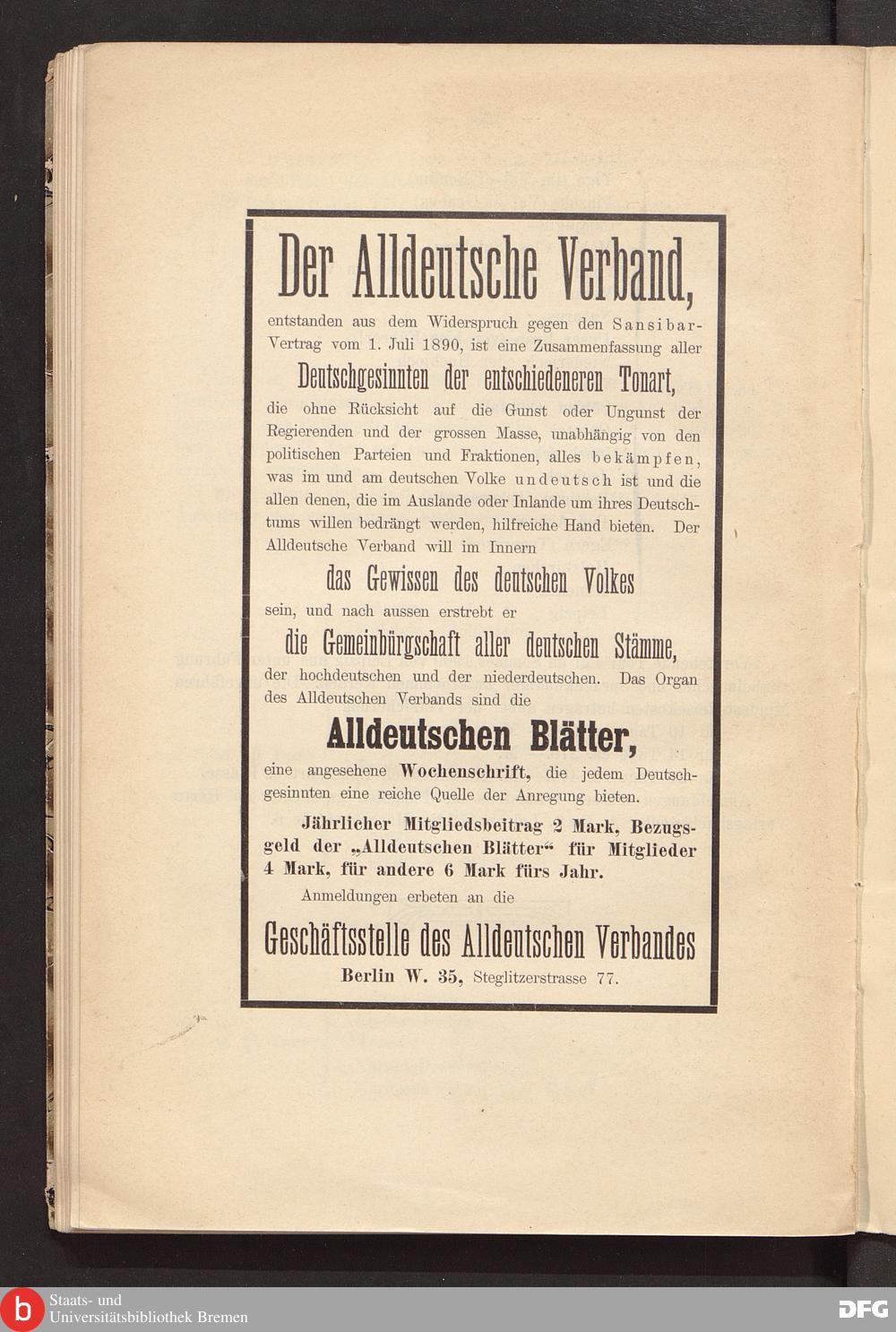 Der Alldeutsche Verband,

entstanden aus dem Widerspruch gegen den Sansibar-Vertrag vom 1. Juli 1890, ist eine Zusammenfassung aller

Deutschgesinnten der entschiedeneren Tonart,

die ohne Rücksicht auf die Gunst oder Ungunst der Regierenden und der grossen Masse, unabhängig von den politischen Parteien und Fraktionen, alles bekämpfen, was im und am deutschen Volke undeutsch ist und die allen denen, die im Auslande oder Inlande um ihres Deutschtums willen bedrängt werden, hilfreiche Hand bieten. Der Alldeutsche Verband will im Innern

das Gewissen des deutschen Volkes

sein, und nach aussen erstrebt er

die Gemeinbürgschaft aller deutschen Stämme,

der hochdeutschen und der niederdeutschen. Das Organ des Alldeutschen Verbands sind die

Alldeutschen Blätter,

eine angesehene Wochenschrift, die jedem Deutschgesinnten eine reiche Quelle der Anregung bieten.

Jährlicher Mitgliedsbeitrag 2 Mark, Bezugsgeld der „Alldeutschen Blätter“ für Mitglieder 4 Mark, für andere 6 Mark fürs Jahr.

Anmeldungen erbeten an die

Geschäftsstelle des Alldeutschen Verbandes

Berlin W. 35, Steglitzerstrasse 77.

Staats- und Universitätsbibliothek Bremen

DFG